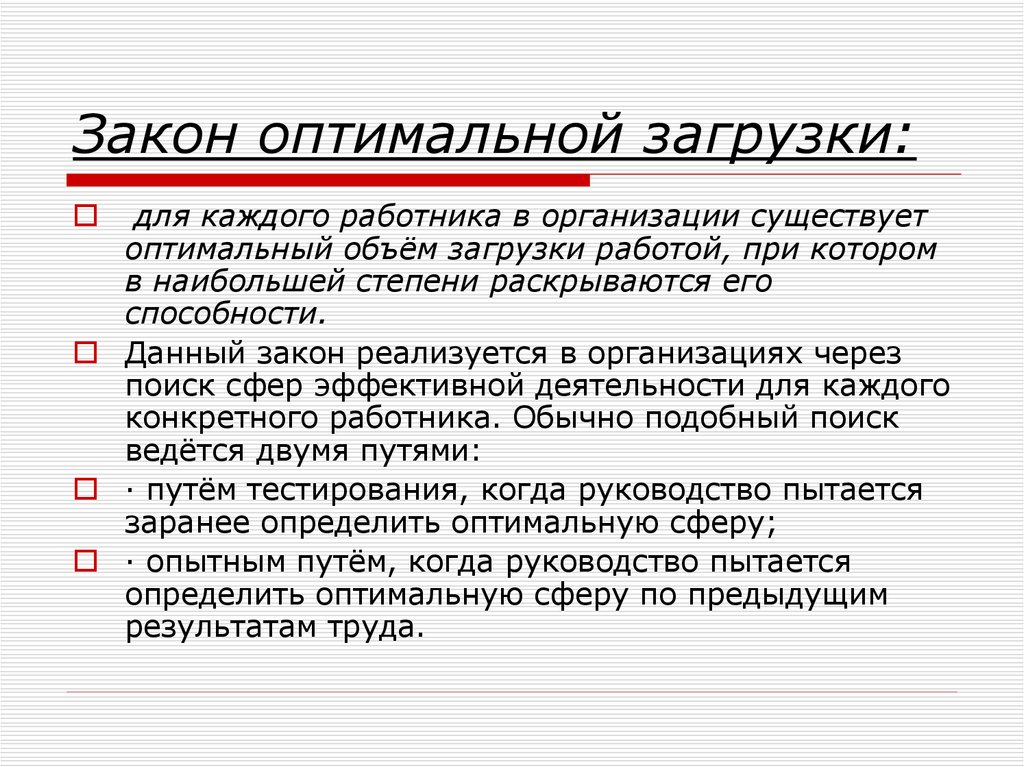 Закон оптимальной загрузки:

для каждого работника в организации существует оптимальный объём загрузки работой, при котором в наибольшей степени раскрываются его способности.

Данный закон реализуется в организациях через поиск сфер эффективной деятельности для каждого конкретного работника. Обычно подобный поиск ведётся двумя путями:

· путём тестирования, когда руководство пытается заранее определить оптимальную сферу;

· опытным путём, когда руководство пытается определить оптимальную сферу по предыдущим результатам труда.